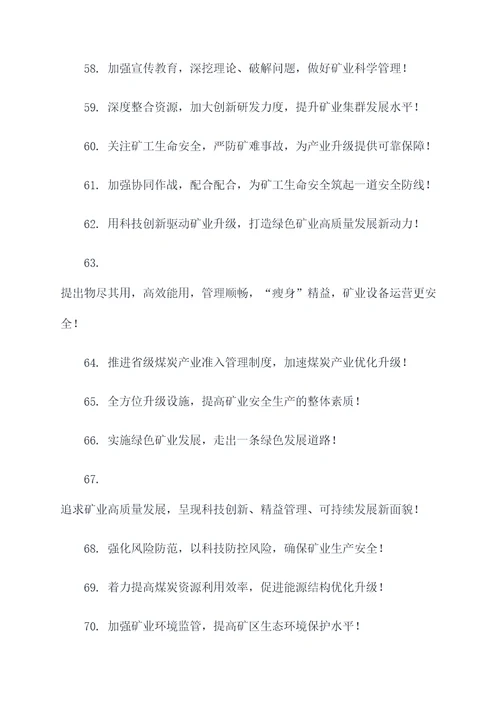 58. 加强宣传教育，深挖理论、破解问题，做好矿业科学管理！

59. 深度整合资源，加大创新研发力度，提升矿业集群发展水平！

60. 关注矿工生命安全，严防矿难事故，为产业升级提供可靠保障！

61. 加强协同作战，配合配合，为矿工生命安全筑起一道安全防线！

62. 用科技创新驱动矿业升级，打造绿色矿业高质量发展新动力！

63.

提出物尽其用，高效能用，管理顺畅，“瘦身”精益，矿业设备运营更安全！

64. 推进省级煤炭产业准入管理制度，加速煤炭产业优化升级！

65. 全方位升级设施，提高矿业安全生产的整体素质！

66. 实施绿色矿业发展，走出一条绿色发展道路！

67.

追求矿业高质量发展，呈现科技创新、精益管理、可持续发展新面貌！

68. 强化风险防范，以科技防控风险，确保矿业生产安全！

69. 着力提高煤炭资源利用效率，促进能源结构优化升级！

70. 加强矿业环境监管，提高矿区生态环境保护水平！